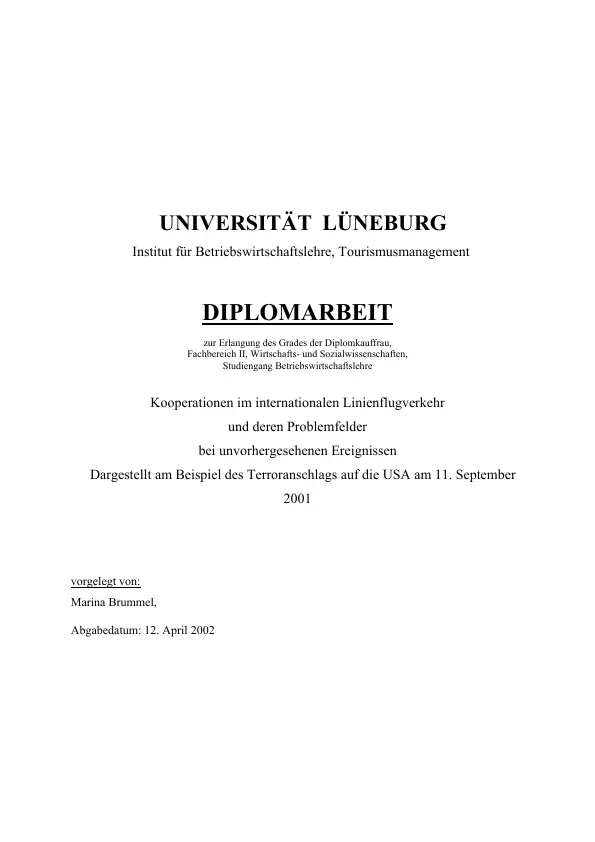 UNIVERSITÄT LÜNEBURG
Institut für Betriebswirtschaftslehre, Tourismusmanagement

DIPLOMARBEIT
zur Erlangung des Grades der Diplomkauffrau,
Fachbereich II, Wirtschafts- und Sozialwissenschaften,
Studiengang Betriebswirtschaftslehre

Kooperationen im internationalen Linienflugverkehr
und deren Problemfelder
bei unvorhergesehenen Ereignissen
Dargestellt am Beispiel des Terroranschlags auf die USA am 11. September 2001

vorgelegt von:
Marina Brummel,

Abgabedatum: 12. April 2002